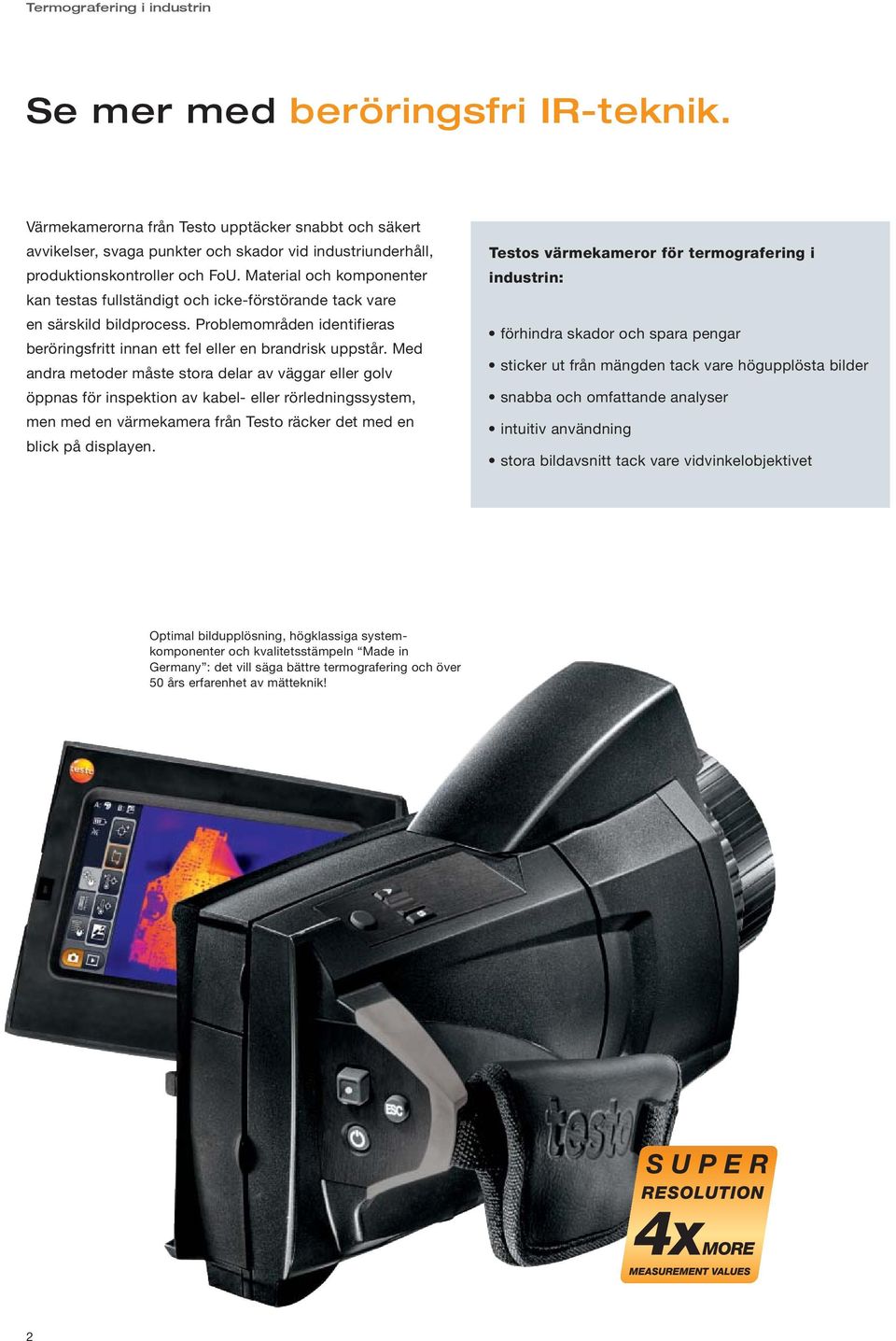 Termografering i industrin

Se mer med beröringsfri IR-teknik.

Värmekamerorna från Testo upptäcker snabbt och säkert avvikelser, svaga punkter och skador vid industriunderhåll, produktionskontroller och FoU. Material och komponenter kan testas fullständigt och icke-förstörande tack vare en särskild bildprocess. Problemområden identifieras beröringsfritt innan ett fel eller en brandrisk uppstår. Med andra metoder måste stora delar av väggar eller golv öppnas för inspektion av kabel- eller rörledningssystem, men med en värmekamera från Testo räcker det med en blick på displayen.

Testos värmekameror för termografering i industrin:

• förhindra skador och spara pengar
• sticker ut från mängden tack vare högupplösta bilder
• snabba och omfattande analyser
• intuitiv användning
• stora bildavsnitt tack vare vidvinkelobjektivet

Optimal bildupplösning, högklassiga systemkomponenter och kvalitetsstämpeln “Made in Germany”: det vill säga bättre termografering och över 50 års erfarenhet av mätteknik!

testo

ESC

testo

SUPER RESOLUTION 4x MORE MEASUREMENT VALUES

2